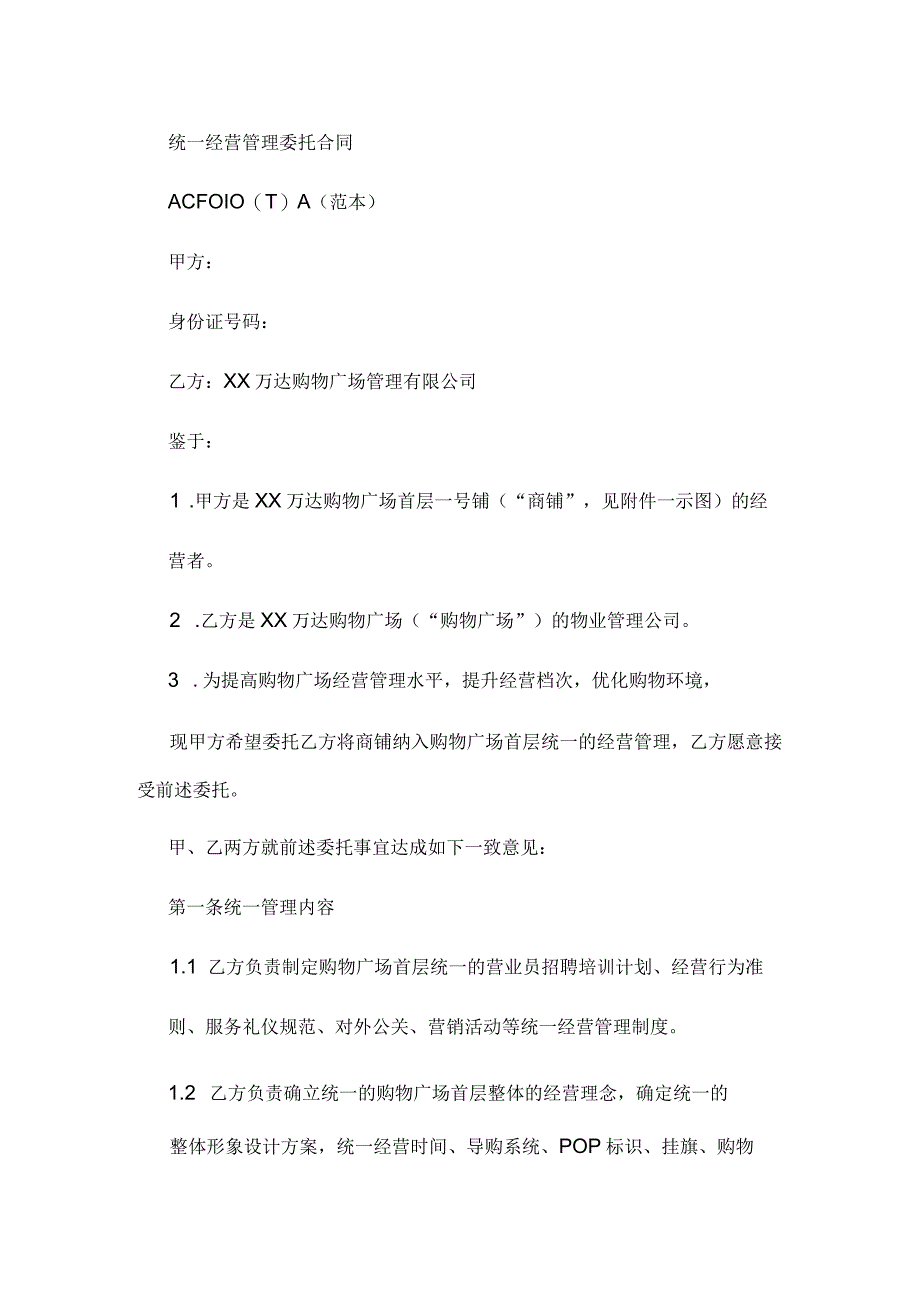 统一经营管理委托合同

ACFOIO（T）A（范本）

甲方：

身份证号码：

乙方：XX万达购物广场管理有限公司

鉴于：

1 .甲方是XX万达购物广场首层一号铺（“商铺”，见附件一示图）的经营者。

2 .乙方是XX万达购物广场（“购物广场”）的物业管理公司。

3 .为提高购物广场经营管理水平，提升经营档次，优化购物环境，

现甲方希望委托乙方将商铺纳入购物广场首层统一的经营管理，乙方愿意接受前述委托。

甲、乙两方就前述委托事宜达成如下一致意见：

第一条统一管理内容

1.1 乙方负责制定购物广场首层统一的营业员招聘培训计划、经营行为准则、服务礼仪规范、对外公关、营销活动等统一经营管理制度。

1.2 乙方负责确立统一的购物广场首层整体的经营理念，确定统一的整体形象设计方案，统一经营时间、导购系统、POP标识、挂旗、购物